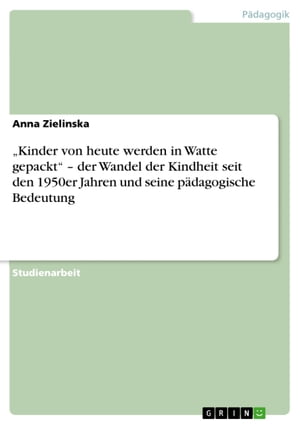 Pädagogik

Anna Zielinska

„Kinder von heute werden in Watte gepackt“ – der Wandel der Kindheit seit den 1950er Jahren und seine pädagogische Bedeutung

Studienarbeit

GRIN